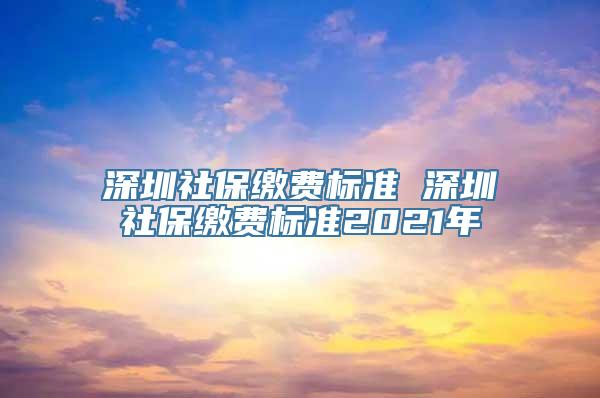 深圳社保缴费标准 深圳社保缴费标准2021年